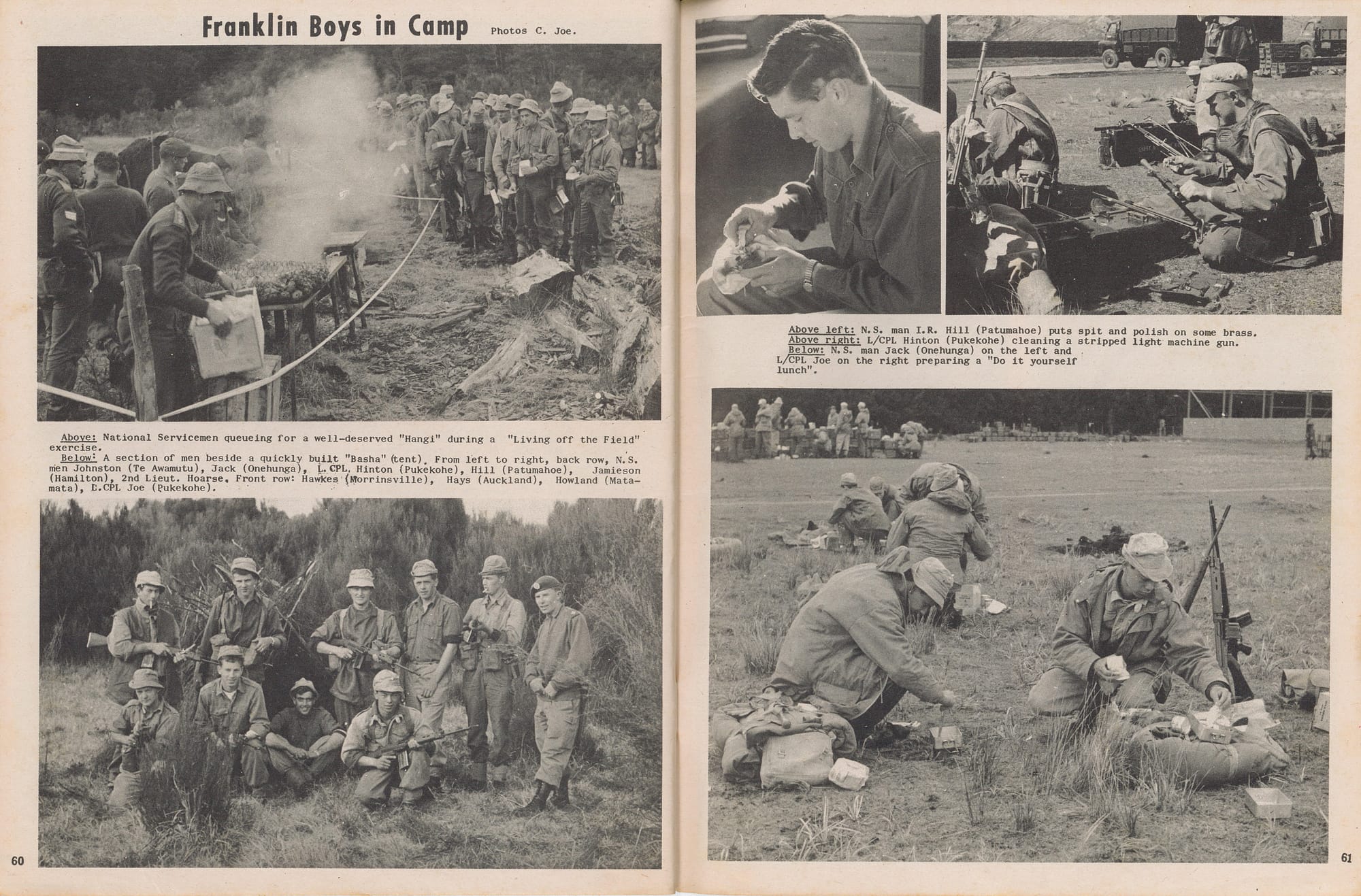 Franklin Boys in Camp Photos C. Joe.

Above: National Servicemen queueing for a well-deserved "Hangi" during a "Living off the Field" exercise.
Below: A section of men beside a quickly built "Basha" (tent). From left to right, back row, N.S. men Johnston (Te Awamutu), Jack (Onehunga), L.CPL. Hinton (Pukekohe), Hill (Patumahoe), Jamieson (Hamilton), 2nd Lieut. Hoarse. Front row: Hawkes (Morrinsville), Hays (Auckland), Howland (Matamata), L.CPL Joe (Pukekohe).

60

Above left: N.S. man I.R. Hill (Patumahoe) puts spit and polish on some brass.
Above right: L/CPL Hinton (Pukekohe) cleaning a stripped light machine gun.
Below: N.S. man Jack (Onehunga) on the left and L/CPL Joe on the right preparing a "Do it yourself lunch".

61